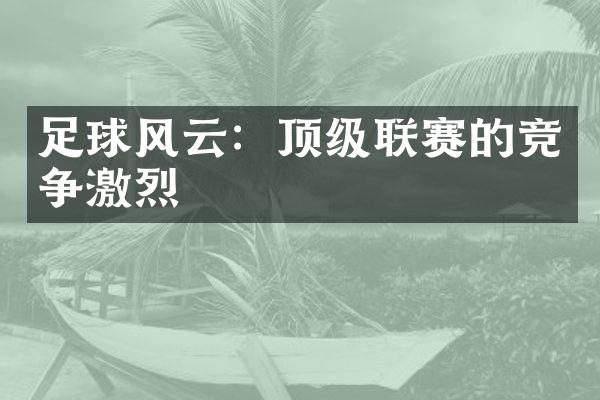 足球风云：顶级联赛的竞争激烈